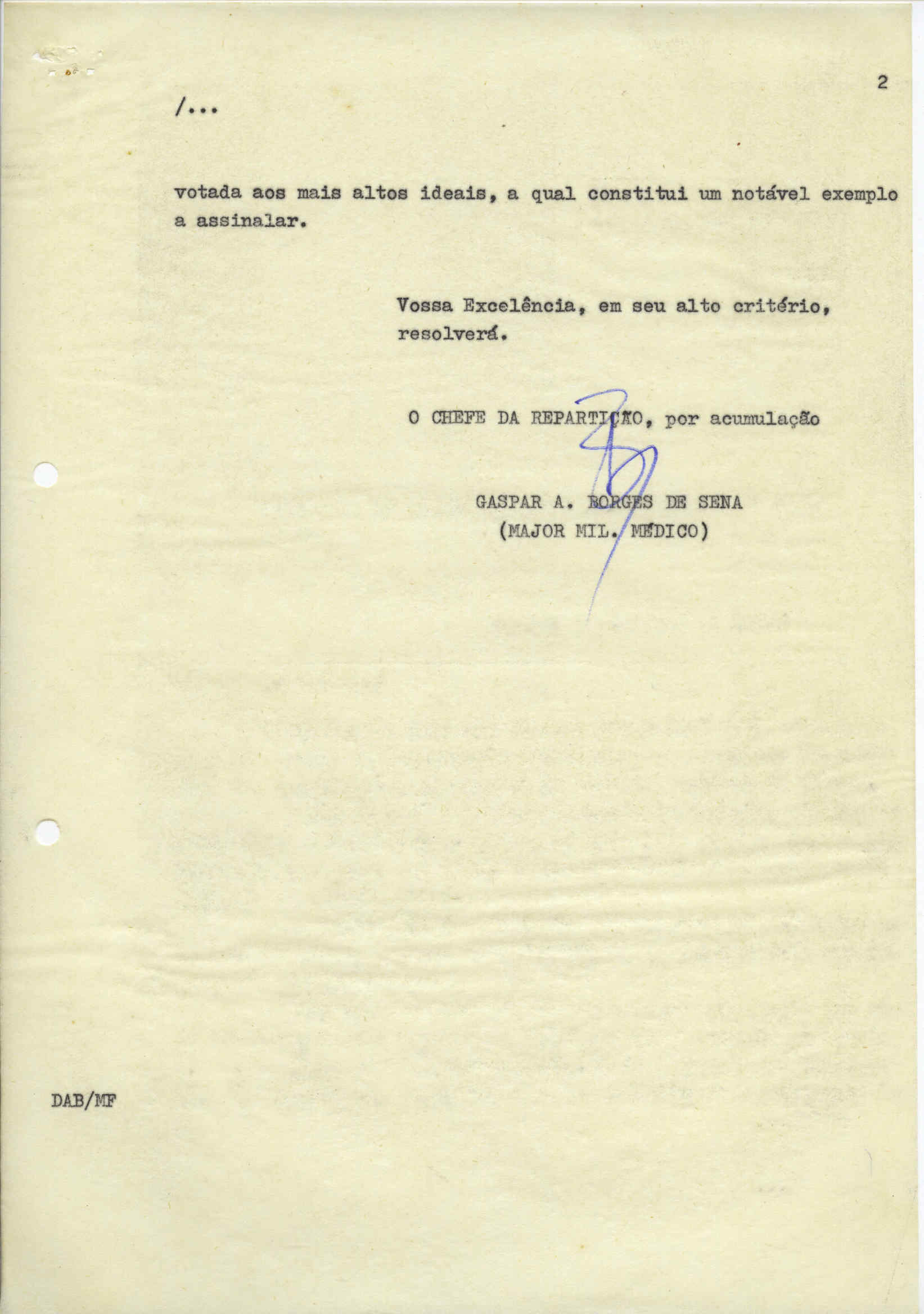 2

/...

votada aos mais altos ideais, a qual constitui um notável exemplo a assinalar.

Vossa Excelência, em seu alto critério, resolverá.

O CHEFE DA REPARTIÇÃO, por acumulação

GASPAR A. BORGES DE SENA
(MAJOR MIL. MÉDICO)

DAB/MF